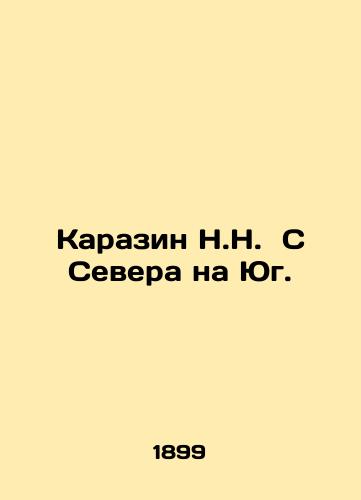 Каразин Н.Н. С Севера на Юг.

1899